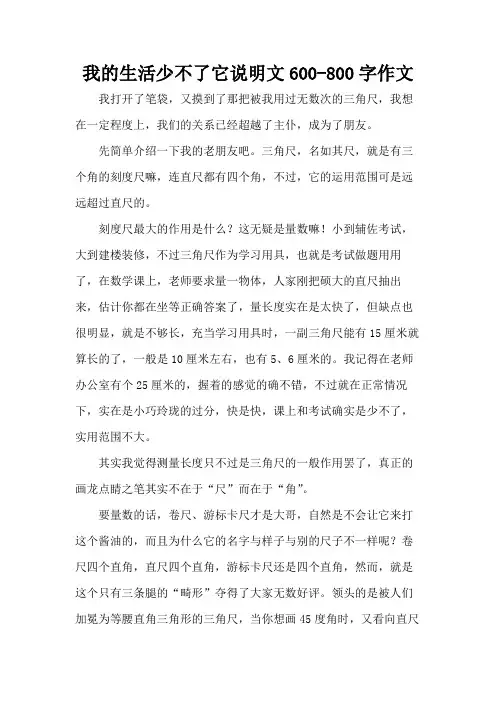 我的生活少不了它说明文 600-800 字作文

我打开了笔袋，又摸到了那把被我用过无数次的三角尺，我想在一定程度上，我们的关系已经超越了主仆，成为了朋友。

先简单介绍一下我的老朋友吧。三角尺，名如其尺，就是有三个角的刻度尺嘛，连直尺都有四个角，不过，它的运用范围可是远远超过直尺的。

刻度尺最大的作用是什么？这无疑是量数嘛！小到辅佐考试，大到建楼装修，不过三角尺作为学习用具，也就是考试做题用用了，在数学课上，老师要求量一物体，人家刚把硕大的直尺抽出来，估计你都在坐等正确答案了，量长度实在是太快了，但缺点也很明显，就是不够长，充当学习用具时，一副三角尺能有 15 厘米就算长的了，一般是 10 厘米左右，也有 5、6 厘米的。我记得在老师办公室有个 25 厘米的，握着的感觉的确不错，不过就在正常情况下，实在是小巧玲珑的过分，快是快，课上和考试确实是少不了，实用范围不大。

其实我觉得测量长度只不过是三角尺的一般作用罢了，真正的画龙点睛之笔其实不在于“尺”而在于“角”。

要量数的话，卷尺、游标卡尺才是大哥，自然是不会让它来打这个酱油的，而且为什么它的名字与样子与别的尺子不一样呢？卷尺四个直角，直尺四个直角，游标卡尺还是四个直角，然而，就是这个只有三条腿的“畸形”夺得了大家无数好评。领头的是被人们加冕为等腰直角三角形的三角尺，当你想画 45 度角时，又看向直尺